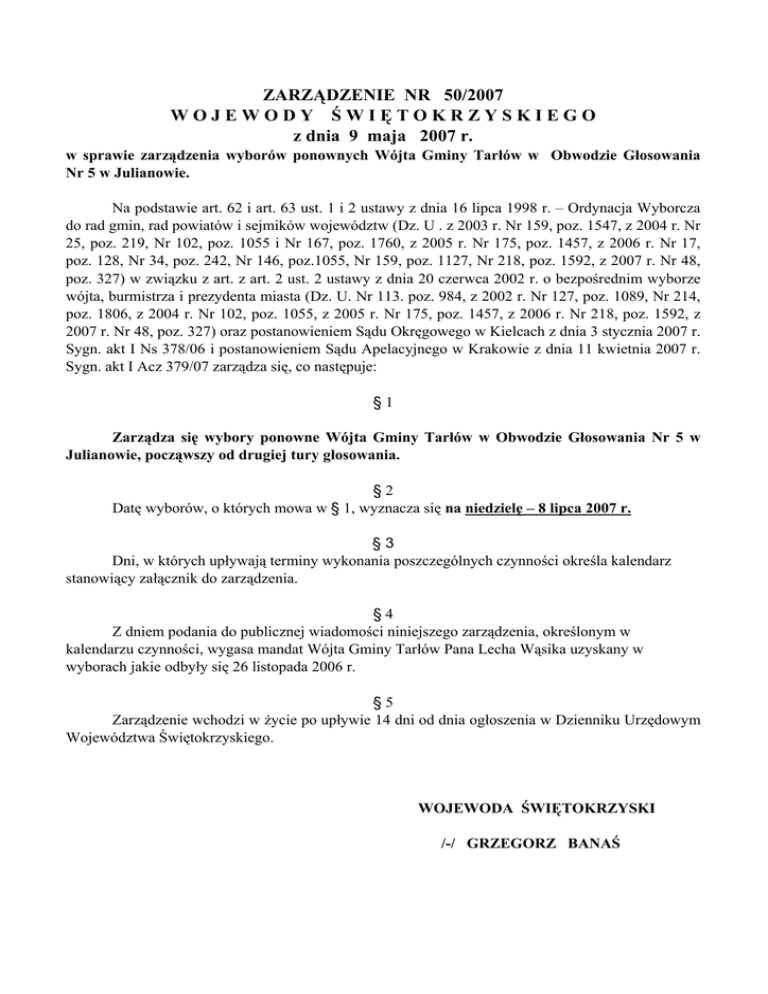 ZARZĄDZENIE NR 50/2007
W O J E W O D Y Ś W I Ę T O K R Z Y S K I E G O
z dnia 9 maja 2007 r.
w sprawie zarządzenia wyborów ponownych Wójta Gminy Tarłów w Obwodzie Głosowania Nr 5 w Julianowie.

Na podstawie art. 62 i art. 63 ust. 1 i 2 ustawy z dnia 16 lipca 1998 r. – Ordynacja Wyborcza do rad gmin, rad powiatów i sejmików województw (Dz. U . z 2003 r. Nr 159, poz. 1547, z 2004 r. Nr 25, poz. 219, Nr 102, poz. 1055 i Nr 167, poz. 1760, z 2005 r. Nr 175, poz. 1457, z 2006 r. Nr 17, poz. 128, Nr 34, poz. 242, Nr 146, poz.1055, Nr 159, poz. 1127, Nr 218, poz. 1592, z 2007 r. Nr 48, poz. 327) w związku z art. z art. 2 ust. 2 ustawy z dnia 20 czerwca 2002 r. o bezpośrednim wyborze wójta, burmistrza i prezydenta miasta (Dz. U. Nr 113. poz. 984, z 2002 r. Nr 127, poz. 1089, Nr 214, poz. 1806, z 2004 r. Nr 102, poz. 1055, z 2005 r. Nr 175, poz. 1457, z 2006 r. Nr 218, poz. 1592, z 2007 r. Nr 48, poz. 327) oraz postanowieniem Sądu Okręgowego w Kielcach z dnia 3 stycznia 2007 r. Sygn. akt I Ns 378/06 i postanowieniem Sądu Apelacyjnego w Krakowie z dnia 11 kwietnia 2007 r. Sygn. akt I Acz 379/07 zarządza się, co następuje:

§ 1

Zarządza się wybory ponowne Wójta Gminy Tarłów w Obwodzie Głosowania Nr 5 w Julianowie, począwszy od drugiej tury głosowania.

§ 2
Datę wyborów, o których mowa w § 1, wyznacza się na niedzielę – 8 lipca 2007 r.

§ 3
Dni, w których upływają terminy wykonania poszczególnych czynności określa kalendarz stanowiący załącznik do zarządzenia.

§ 4
Z dniem podania do publicznej wiadomości niniejszego zarządzenia, określonym w kalendarzu czynności, wygasa mandat Wójta Gminy Tarłów Pana Lecha Wąsika uzyskany w wyborach jakie odbyły się 26 listopada 2006 r.

§ 5
Zarządzenie wchodzi w życie po upływie 14 dni od dnia ogłoszenia w Dzienniku Urzędowym Województwa Świętokrzyskiego.

WOJEWODA ŚWIĘTOKRZYSKI

/-/ GRZEGORZ BANAŚ